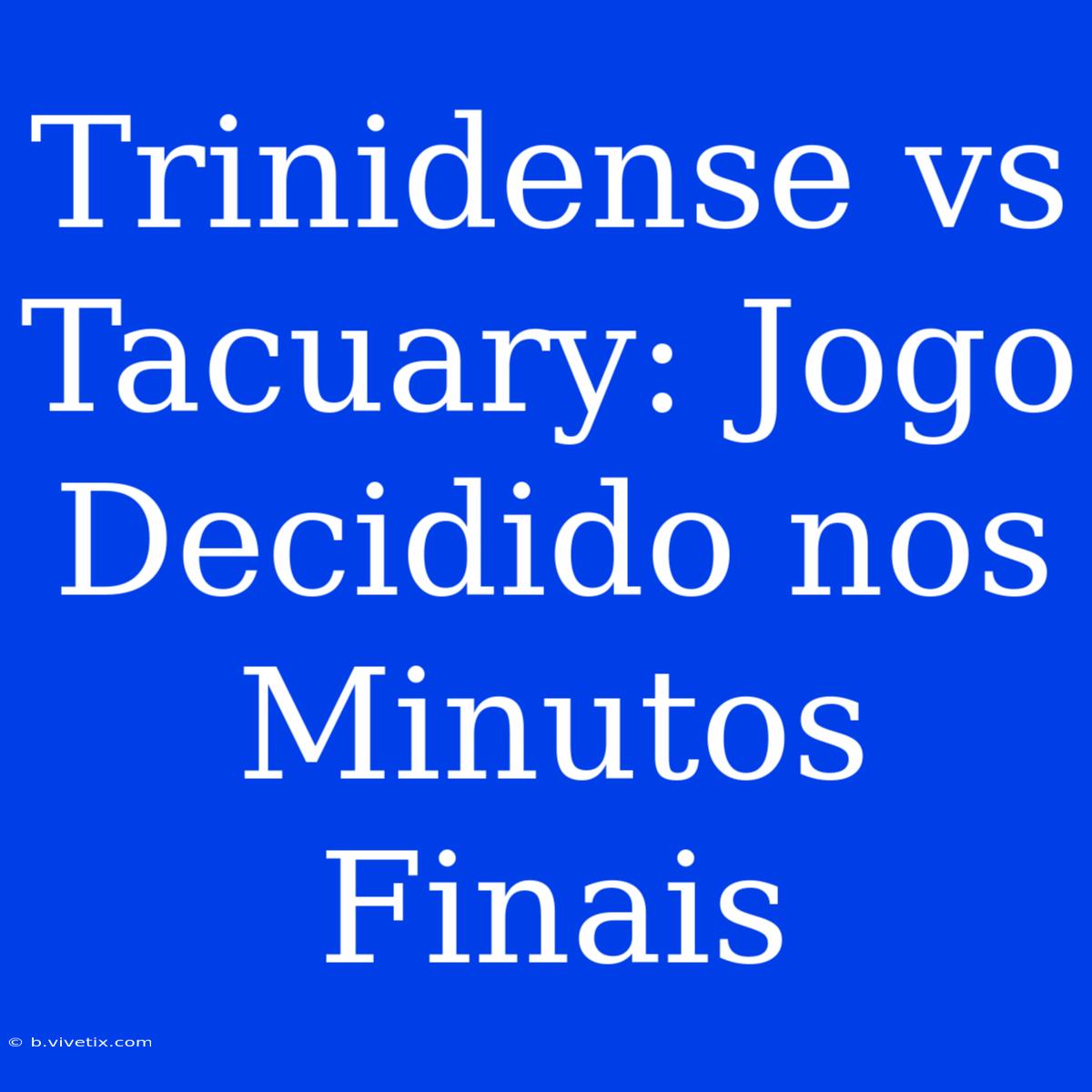 Trinidense vs Tacuary: Jogo Decidido nos Minutos Finais

© b.vivetix.com